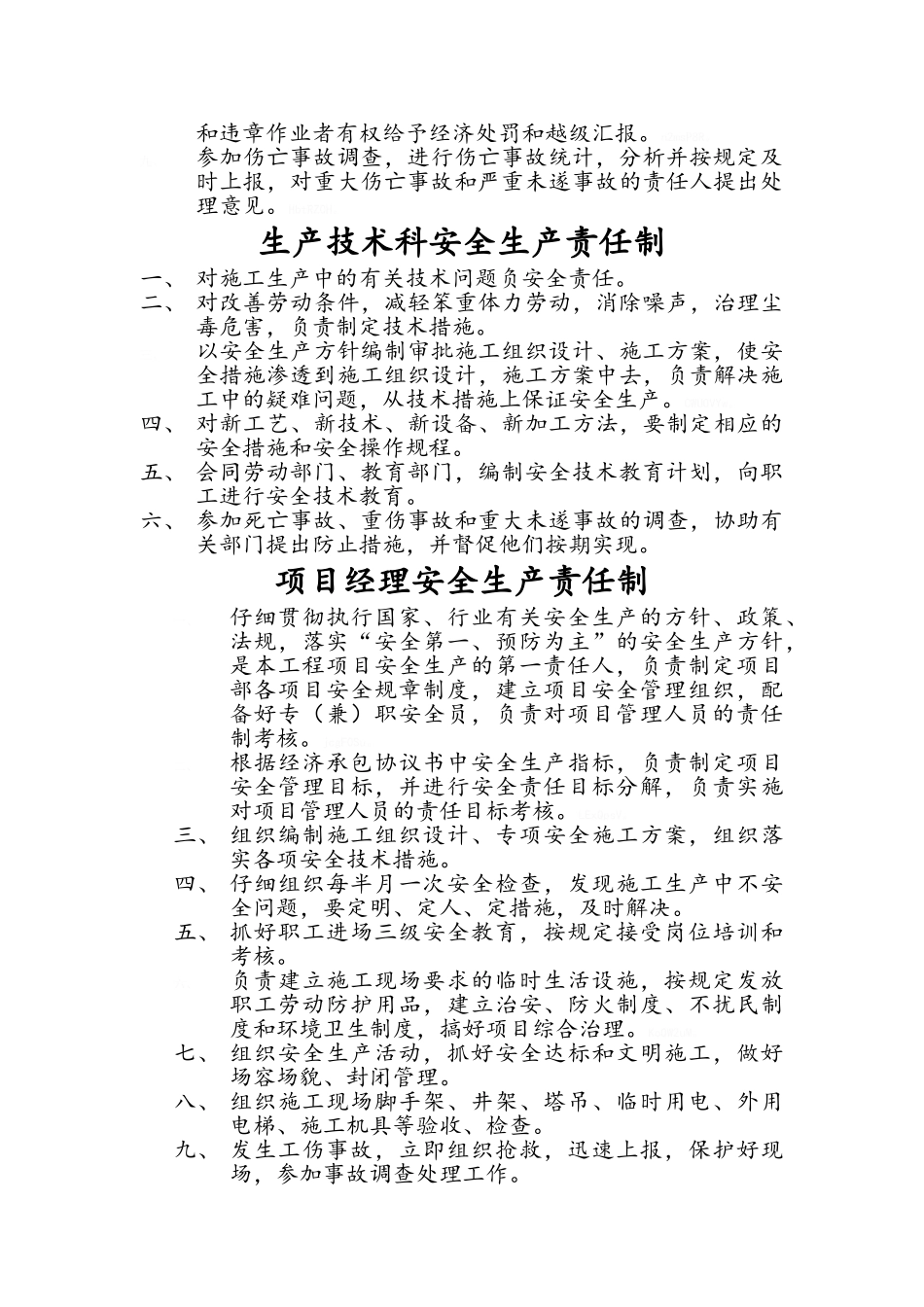 和违章作业者有权给予经济处罚和越级汇报。

参加伤亡事故调查，进行伤亡事故统计，分析并按规定及时上报，对重大伤亡事故和严重未遂事故的责任人提出处理意见。

生产技术科安全生产责任制

一、 对施工生产中的有关技术问题负安全责任。

二、 对改善劳动条件，减轻笨重体力劳动，消除噪声，治理尘毒危害，负责制定技术措施。

以安全生产方针编制审批施工组织设计、施工方案，使安全措施渗透到施工组织设计，施工方案中去，负责解决施工中的疑难问题，从技术措施上保证安全生产。

四、 对新工艺、新技术、新设备、新加工方法，要制定相应的安全措施和安全操作规程。

五、 会同劳动部门、教育部门，编制安全技术教育计划，向职工进行安全技术教育。

六、 参加死亡事故、重伤事故和重大未遂事故的调查，协助有关部门提出防止措施，并督促他们按期实现。

项目经理安全生产责任制

仔细贯彻执行国家、行业有关安全生产的方针、政策、法规，落实“安全第一、预防为主”的安全生产方针，是本工程项目安全生产的第一责任人，负责制定项目部各项目安全规章制度，建立项目安全管理组织，配备好专（兼）职安全员，负责对项目管理人员的责任制考核。

根据经济承包协议书中安全生产指标，负责制定项目安全管理目标，并进行安全责任目标分解，负责实施对项目管理人员的责任目标考核。

三、 组织编制施工组织设计、专项安全施工方案，组织落实各项安全技术措施。

四、 仔细组织每半月一次安全检查，发现施工生产中不安全问题，要定明、定人、定措施，及时解决。

五、 抓好职工进场三级安全教育，按规定接受岗位培训和考核。

负责建立施工现场要求的临时生活设施，按规定发放职工劳动防护用品，建立治安、防火制度、不扰民制度和环境卫生制度，搞好项目综合治理。

七、 组织安全生产活动，抓好安全达标和文明施工，做好场容场貌、封闭管理。

八、 组织施工现场脚手架、井架、塔吊、临时用电、外用电梯、施工机具等验收、检查。

九、 发生工伤事故，立即组织抢救，迅速上报，保护好现场，参加事故调查处理工作。